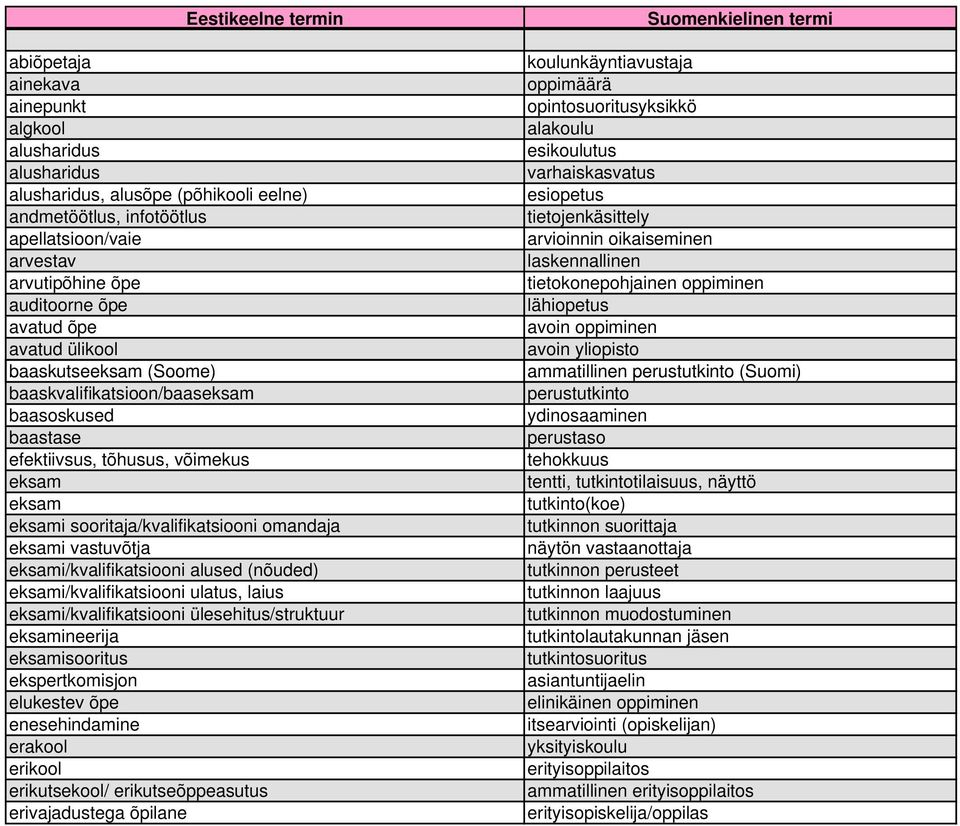 | Eestikeelne termin | Suomenkielinen termi |
|---|---|
| | |
| abiõpetaja | koulunkäyntiavustaja |
| ainekava | oppimäärä |
| ainepunkt | opintosuoritusyksikkö |
| algkool | alakoulu |
| alusharidus | esikoulutus |
| alusharidus | varhaiskasvatus |
| alusharidus, alusõpe (põhikooli eelne) | esiopetus |
| andmetöötlus, infotöötlus | tietojenkäsittely |
| apellatsioon/vaie | arvioinnin oikaiseminen |
| arvestav | laskennallinen |
| arvutipõhine õpe | tietokonepohjainen oppiminen |
| auditoorne õpe | lähiopetus |
| avatud õpe | avoin oppiminen |
| avatud ülikool | avoin yliopisto |
| baaskutseeksam (Soome) | ammatillinen perustutkinto (Suomi) |
| baaskvalifikatsioon/baaseksam | perustutkinto |
| baasoskused | ydinosaaminen |
| baastase | perustaso |
| efektiivsus, tõhusus, võimekus | tehokkuus |
| eksam | tentti, tutkintotilaisuus, näyttö |
| eksam | tutkinto(koe) |
| eksami sooritaja/kvalifikatsiooni omandaja | tutkinnon suorittaja |
| eksami vastuvõtja | näytön vastaanottaja |
| eksami/kvalifikatsiooni alused (nõuded) | tutkinnon perusteet |
| eksami/kvalifikatsiooni ulatus, laius | tutkinnon laajuus |
| eksami/kvalifikatsiooni ülesehitus/struktuur | tutkinnon muodostuminen |
| eksamineerija | tutkintolautakunnan jäsen |
| eksamisooritus | tutkintosuoritus |
| ekspertkomisjon | asiantuntijaelin |
| elukestev õpe | elinikäinen oppiminen |
| enesehindamine | itsearviointi (opiskelijan) |
| erakool | yksityiskoulu |
| erikool | erityisoppilaitos |
| erikutsekool/ erikutseõppeasutus | ammatillinen erityisoppilaitos |
| erivajadustega õpilane | erityisopiskelija/oppilas |